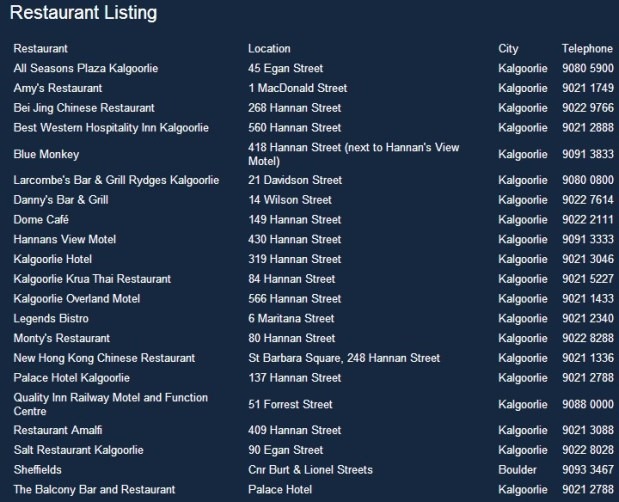 Restaurant Listing

| Restaurant | Location | City | Telephone |
|---|---|---|---|
| All Seasons Plaza Kalgoorlie | 45 Egan Street | Kalgoorlie | 9080 5900 |
| Amy's Restaurant | 1 MacDonald Street | Kalgoorlie | 9021 1749 |
| Bei Jing Chinese Restaurant | 268 Hannan Street | Kalgoorlie | 9022 9766 |
| Best Western Hospitality Inn Kalgoorlie | 560 Hannan Street | Kalgoorlie | 9021 2888 |
| Blue Monkey | 418 Hannan Street (next to Hannan's View Motel) | Kalgoorlie | 9091 3833 |
| Larcombe's Bar & Grill Rydges Kalgoorlie | 21 Davidson Street | Kalgoorlie | 9080 0800 |
| Danny's Bar & Grill | 14 Wilson Street | Kalgoorlie | 9022 7614 |
| Dome Café | 149 Hannan Street | Kalgoorlie | 9022 2111 |
| Hannans View Motel | 430 Hannan Street | Kalgoorlie | 9091 3333 |
| Kalgoorlie Hotel | 319 Hannan Street | Kalgoorlie | 9021 3046 |
| Kalgoorlie Krua Thai Restaurant | 84 Hannan Street | Kalgoorlie | 9021 5227 |
| Kalgoorlie Overland Motel | 566 Hannan Street | Kalgoorlie | 9021 1433 |
| Legends Bistro | 6 Maritana Street | Kalgoorlie | 9021 2340 |
| Monty's Restaurant | 80 Hannan Street | Kalgoorlie | 9022 8288 |
| New Hong Kong Chinese Restaurant | St Barbara Square, 248 Hannan Street | Kalgoorlie | 9021 1336 |
| Palace Hotel Kalgoorlie | 137 Hannan Street | Kalgoorlie | 9021 2788 |
| Quality Inn Railway Motel and Function Centre | 51 Forrest Street | Kalgoorlie | 9088 0000 |
| Restaurant Amalfi | 409 Hannan Street | Kalgoorlie | 9021 3088 |
| Salt Restaurant Kalgoorlie | 90 Egan Street | Kalgoorlie | 9022 8028 |
| Sheffields | Cnr Burt & Lionel Streets | Boulder | 9093 3467 |
| The Balcony Bar and Restaurant | Palace Hotel | Kalgoorlie | 9021 2788 |